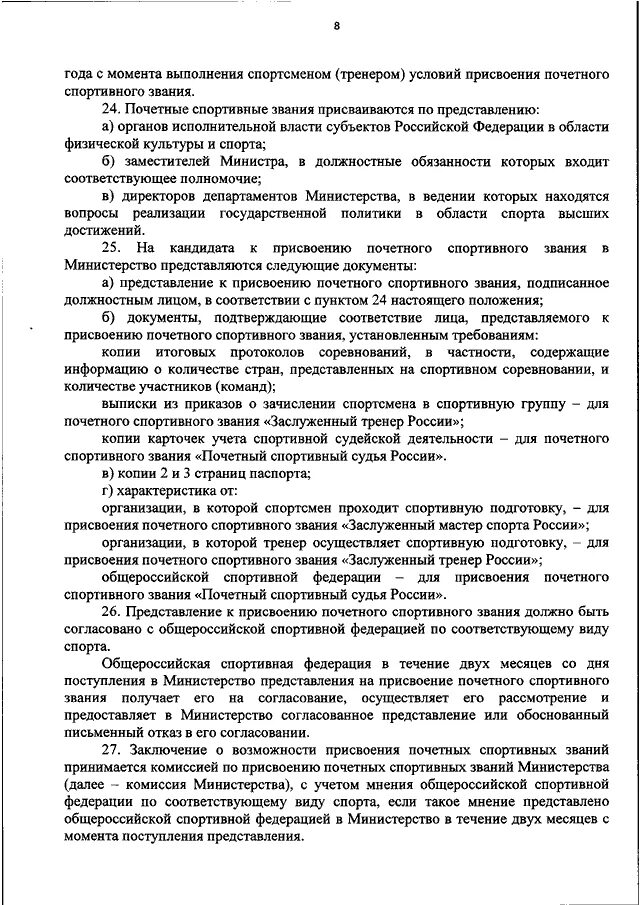 8

года с момента выполнения спортсменом (тренером) условий присвоения почетного спортивного звания.

24. Почетные спортивные звания присваиваются по представлению:

а) органов исполнительной власти субъектов Российской Федерации в области физической культуры и спорта;

б) заместителей Министра, в должностные обязанности которых входит соответствующее полномочие;

в) директоров департаментов Министерства, в ведении которых находятся вопросы реализации государственной политики в области спорта высших достижений.

25. На кандидата к присвоению почетного спортивного звания в Министерство представляются следующие документы:

а) представление к присвоению почетного спортивного звания, подписанное должностным лицом, в соответствии с пунктом 24 настоящего положения;

б) документы, подтверждающие соответствие лица, представляемого к присвоению почетного спортивного звания, установленным требованиям:

копии итоговых протоколов соревнований, в частности, содержащие информацию о количестве стран, представленных на спортивном соревновании, и количестве участников (команд);

выписки из приказов о зачислении спортсмена в спортивную группу – для почетного спортивного звания «Заслуженный тренер России»;

копии карточек учета спортивной судейской деятельности – для почетного спортивного звания «Почетный спортивный судья России».

в) копии 2 и 3 страниц паспорта;

г) характеристика от:

организации, в которой спортсмен проходит спортивную подготовку, – для присвоения почетного спортивного звания «Заслуженный мастер спорта России»;

организации, в которой тренер осуществляет спортивную подготовку, – для присвоения почетного спортивного звания «Заслуженный тренер России»;

общероссийской спортивной федерации – для присвоения почетного спортивного звания «Почетный спортивный судья России».

26. Представление к присвоению почетного спортивного звания должно быть согласовано с общероссийской спортивной федерацией по соответствующему виду спорта.

Общероссийская спортивная федерация в течение двух месяцев со дня поступления в Министерство представления на присвоение почетного спортивного звания получает его на согласование, осуществляет его рассмотрение и предоставляет в Министерство согласованное представление или обоснованный письменный отказ в его согласовании.

27. Заключение о возможности присвоения почетных спортивных званий принимается комиссией по присвоению почетных спортивных званий Министерства (далее – комиссия Министерства), с учетом мнения общероссийской спортивной федерации по соответствующему виду спорта, если такое мнение представлено общероссийской спортивной федерацией в Министерство в течение двух месяцев с момента поступления представления.